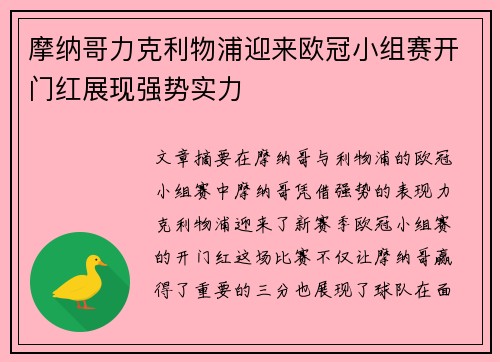 摩纳哥力克利物浦迎来欧冠小组赛开门红展现强势实力

文章摘要在摩纳哥与利物浦的欧冠小组赛中摩纳哥凭借强势的表现力克利物浦迎来了新赛季欧冠小组赛的开门红这场比赛不仅让摩纳哥赢得了重要的三分也展现了球队在面